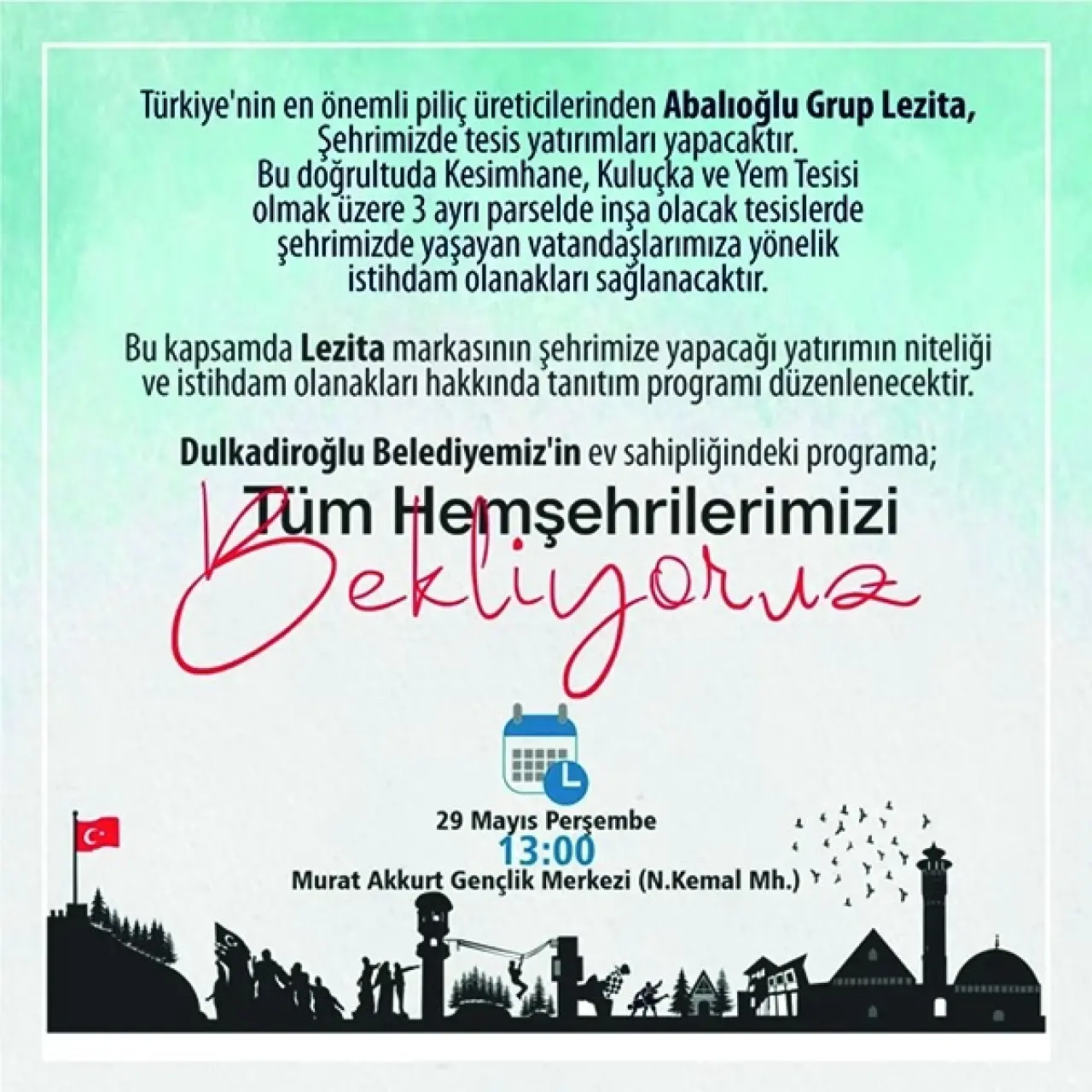 Türkiye'nin en önemli piliç üreticilerinden Abalıoğlu Grup Lezita, Şehrimizde tesis yatırımları yapacaktır. Bu doğrultuda Kesimhane, Kuluçka ve Yem Tesisi olmak üzere 3 ayrı parselde inşa olacak tesislerde şehrimizde yaşayan vatandaşlarımıza yönelik istihdam olanakları sağlanacaktır.

Bu kapsamda Lezita markasının şehrimize yapacağı yatırımın niteliği ve istihdam olanakları hakkında tanıtım programı düzenlenecektir.

Dulkadiroğlu Belediyemiz'in ev sahipliğindeki programa;

Tüm Hemşehrilerimizi

Bekliyoruz

29 Mayıs Perşembe
13:00
Murat Akkurt Gençlik Merkezi (N.Kemal Mh.)